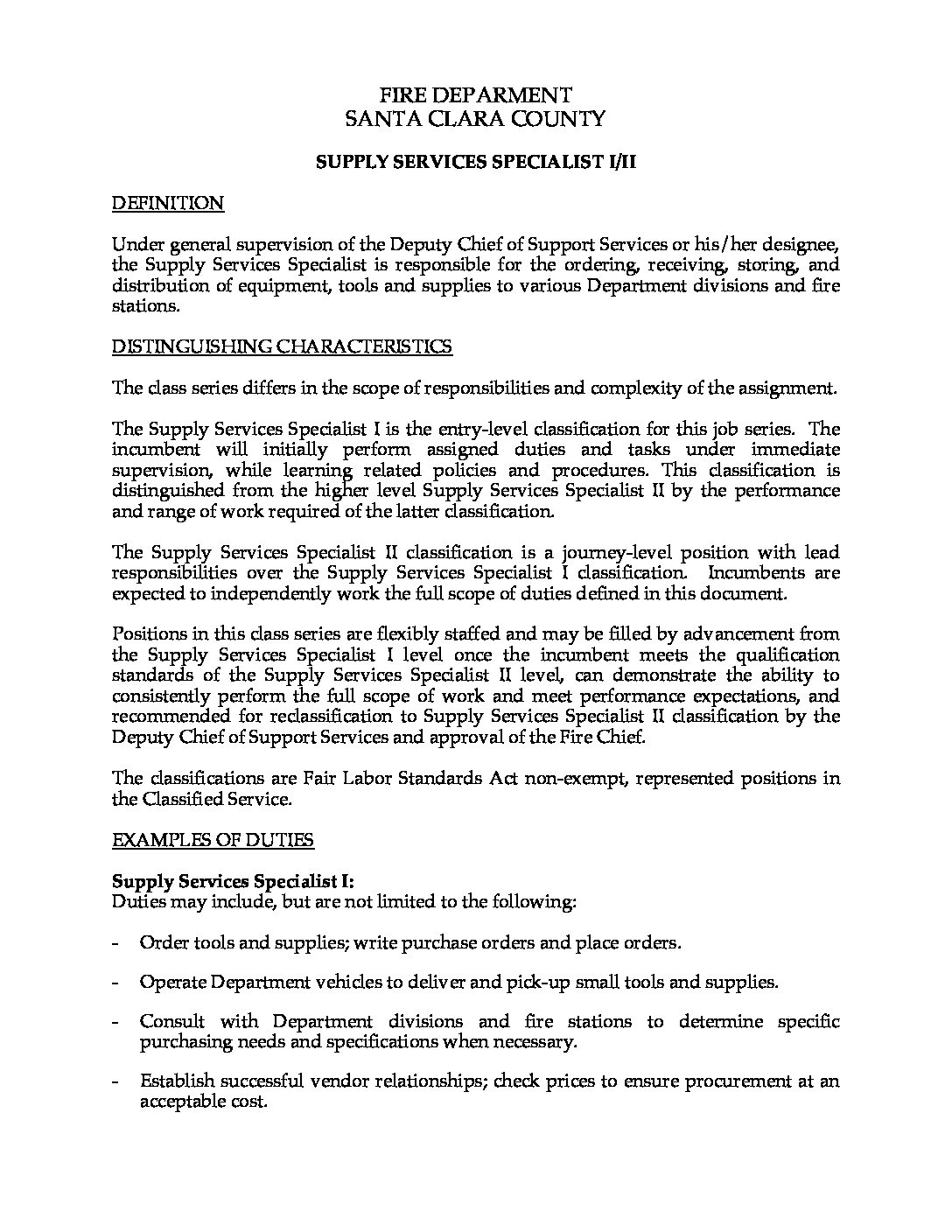 FIRE DEPARMENT
SANTA CLARA COUNTY

SUPPLY SERVICES SPECIALIST I/II

DEFINITION

Under general supervision of the Deputy Chief of Support Services or his/her designee, the Supply Services Specialist is responsible for the ordering, receiving, storing, and distribution of equipment, tools and supplies to various Department divisions and fire stations.

DISTINGUISHING CHARACTERISTICS

The class series differs in the scope of responsibilities and complexity of the assignment.

The Supply Services Specialist I is the entry-level classification for this job series. The incumbent will initially perform assigned duties and tasks under immediate supervision, while learning related policies and procedures. This classification is distinguished from the higher level Supply Services Specialist II by the performance and range of work required of the latter classification.

The Supply Services Specialist II classification is a journey-level position with lead responsibilities over the Supply Services Specialist I classification. Incumbents are expected to independently work the full scope of duties defined in this document.

Positions in this class series are flexibly staffed and may be filled by advancement from the Supply Services Specialist I level once the incumbent meets the qualification standards of the Supply Services Specialist II level, can demonstrate the ability to consistently perform the full scope of work and meet performance expectations, and recommended for reclassification to Supply Services Specialist II classification by the Deputy Chief of Support Services and approval of the Fire Chief.

The classifications are Fair Labor Standards Act non-exempt, represented positions in the Classified Service.

EXAMPLES OF DUTIES

Supply Services Specialist I:
Duties may include, but are not limited to the following:

- Order tools and supplies; write purchase orders and place orders.

- Operate Department vehicles to deliver and pick-up small tools and supplies.

- Consult with Department divisions and fire stations to determine specific purchasing needs and specifications when necessary.

- Establish successful vendor relationships; check prices to ensure procurement at an acceptable cost.